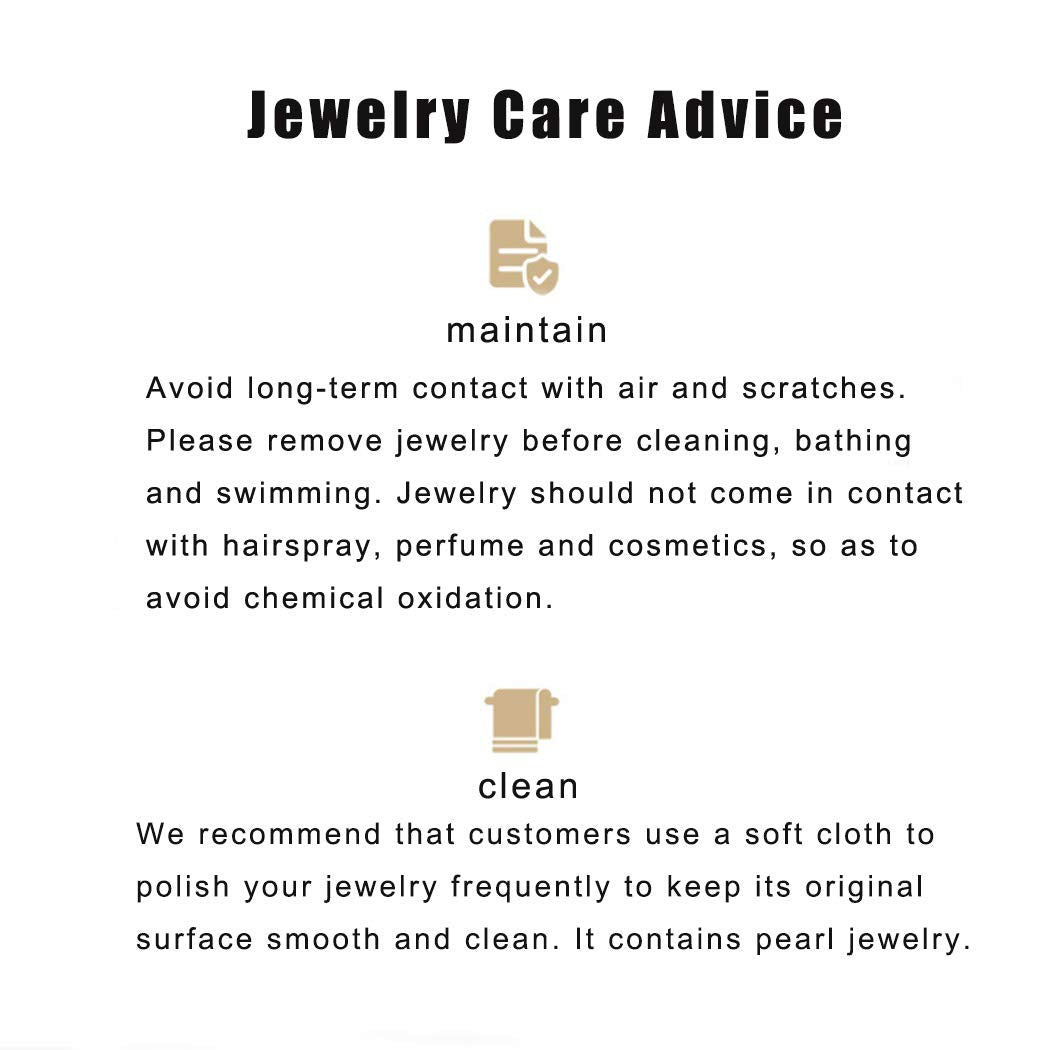 Jewelry Care Advice

maintain

Avoid long-term contact with air and scratches. Please remove jewelry before cleaning, bathing and swimming. Jewelry should not come in contact with hairspray, perfume and cosmetics, so as to avoid chemical oxidation.

clean

We recommend that customers use a soft cloth to polish your jewelry frequently to keep its original surface smooth and clean. It contains pearl jewelry.